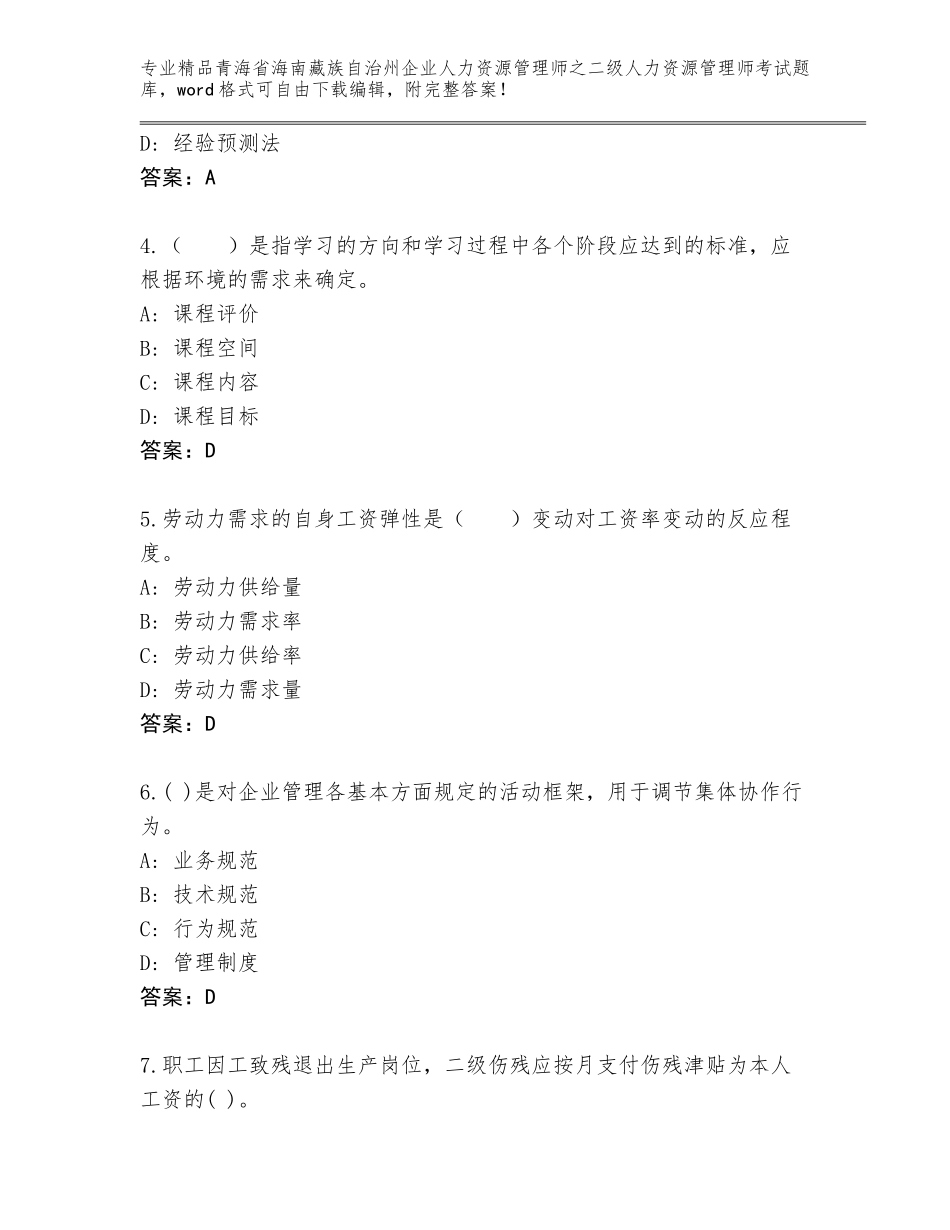 专业精品青海省海南藏族自治州企业人力资源管理师之二级人力资源管理师考试题库，word格式可自由下载编辑，附完整答案！

D：经验预测法
答案：A

4.（　　）是指学习的方向和学习过程中各个阶段应达到的标准，应根据环境的需求来确定。
A：课程评价
B：课程空间
C：课程内容
D：课程目标
答案：D

5.劳动力需求的自身工资弹性是（　　）变动对工资率变动的反应程度。
A：劳动力供给量
B：劳动力需求率
C：劳动力供给率
D：劳动力需求量
答案：D

6.( )是对企业管理各基本方面规定的活动框架，用于调节集体协作行为。
A：业务规范
B：技术规范
C：行为规范
D：管理制度
答案：D

7.职工因工致残退出生产岗位，二级伤残应按月支付伤残津贴为本人工资的( )。